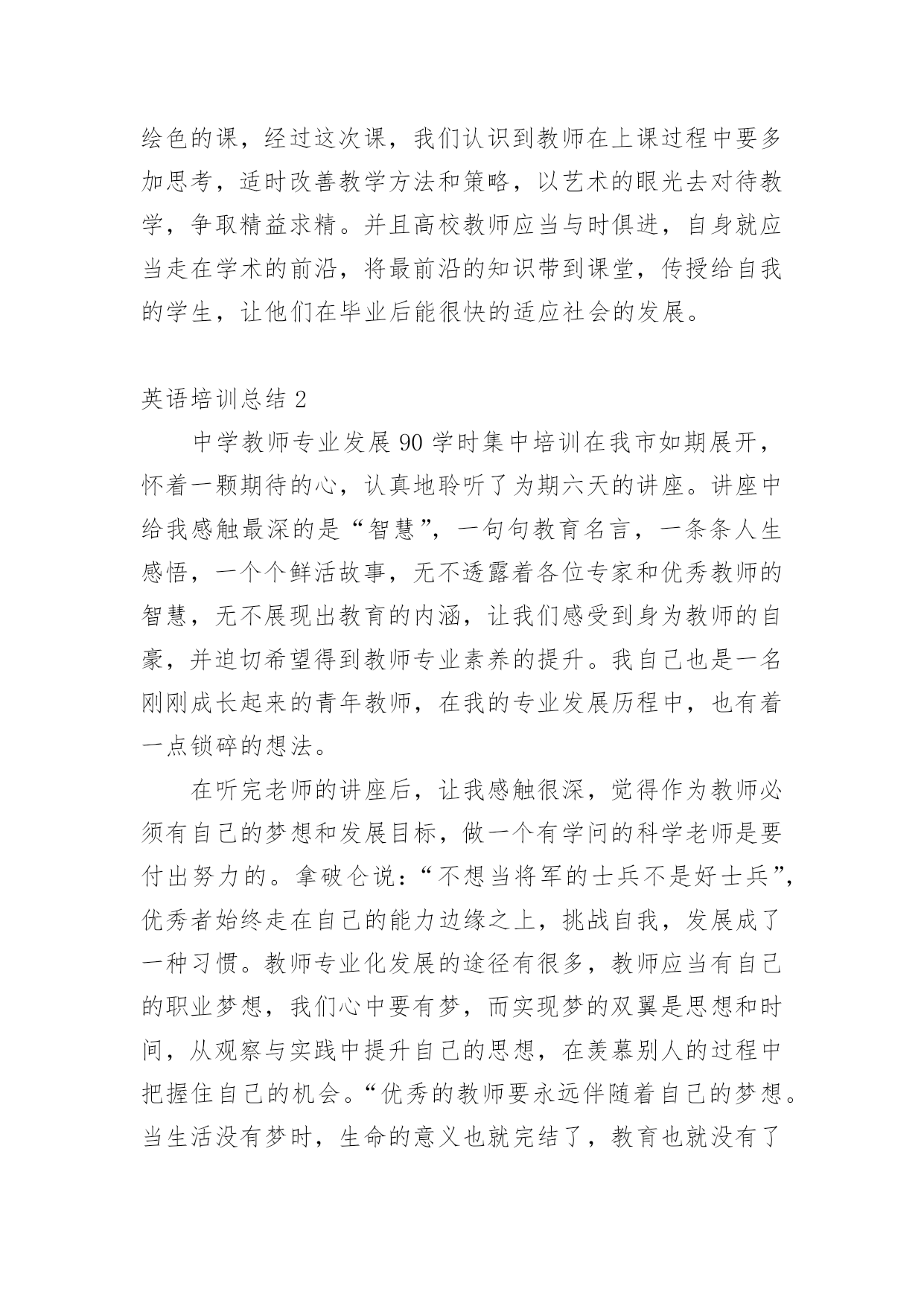 绘色的课，经过这次课，我们认识到教师在上课过程中要多加思考，适时改善教学方法和策略，以艺术的眼光去对待教学，争取精益求精。并且高校教师应当与时俱进，自身就应当走在学术的前沿，将最前沿的知识带到课堂，传授给自我的学生，让他们在毕业后能很快的适应社会的发展。

英语培训总结 2

中学教师专业发展 90 学时集中培训在我市如期展开，怀着一颗期待的心，认真地聆听了为期六天的讲座。讲座中给我感触最深的是“智慧”，一句句教育名言，一条条人生感悟，一个个鲜活故事，无不透露着各位专家和优秀教师的智慧，无不展现出教育的内涵，让我们感受到身为教师的自豪，并迫切希望得到教师专业素养的提升。我自己也是一名刚刚成长起来的青年教师，在我的专业发展历程中，也有着一点锁碎的想法。

在听完老师的讲座后，让我感触很深，觉得作为教师必须有自己的梦想和发展目标，做一个有学问的科学老师是要付出努力的。拿破仑说：“不想当将军的士兵不是好士兵”，优秀者始终走在自己的能力边缘之上，挑战自我，发展成了一种习惯。教师专业化发展的途径有很多，教师应当有自己的职业梦想，我们心中要有梦，而实现梦的双翼是思想和时间，从观察与实践中提升自己的思想，在羡慕别人的过程中把握住自己的机会。“优秀的教师要永远伴随着自己的梦想。当生活没有梦时，生命的意义也就完结了，教育也就没有了